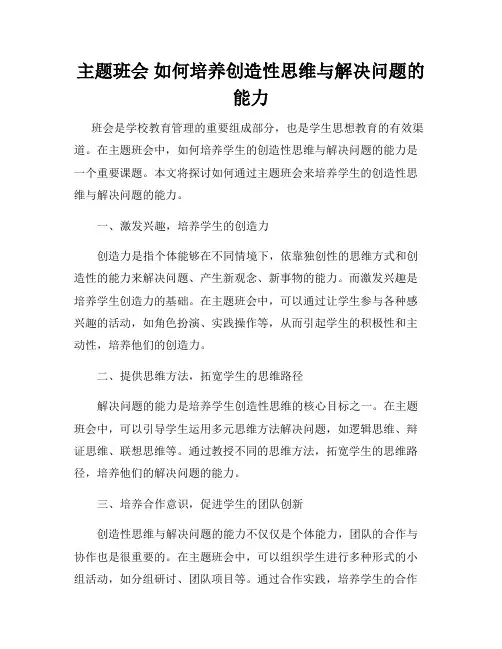 主题班会 如何培养创造性思维与解决问题的能力

班会是学校教育管理的重要组成部分，也是学生思想教育的有效渠道。在主题班会中，如何培养学生的创造性思维与解决问题的能力是一个重要课题。本文将探讨如何通过主题班会来培养学生的创造性思维与解决问题的能力。

一、激发兴趣，培养学生的创造力

创造力是指个体能够在不同情境下，依靠独创性的思维方式和创造性的能力来解决问题、产生新观念、新事物的能力。而激发兴趣是培养学生创造力的基础。在主题班会中，可以通过让学生参与各种感兴趣的活动，如角色扮演、实践操作等，从而引起学生的积极性和主动性，培养他们的创造力。

二、提供思维方法，拓宽学生的思维路径

解决问题的能力是培养学生创造性思维的核心目标之一。在主题班会中，可以引导学生运用多元思维方法解决问题，如逻辑思维、辩证思维、联想思维等。通过教授不同的思维方法，拓宽学生的思维路径，培养他们的解决问题的能力。

三、培养合作意识，促进学生的团队创新

创造性思维与解决问题的能力不仅仅是个体能力，团队的合作与协作也是很重要的。在主题班会中，可以组织学生进行多种形式的小组活动，如分组研讨、团队项目等。通过合作实践，培养学生的合作